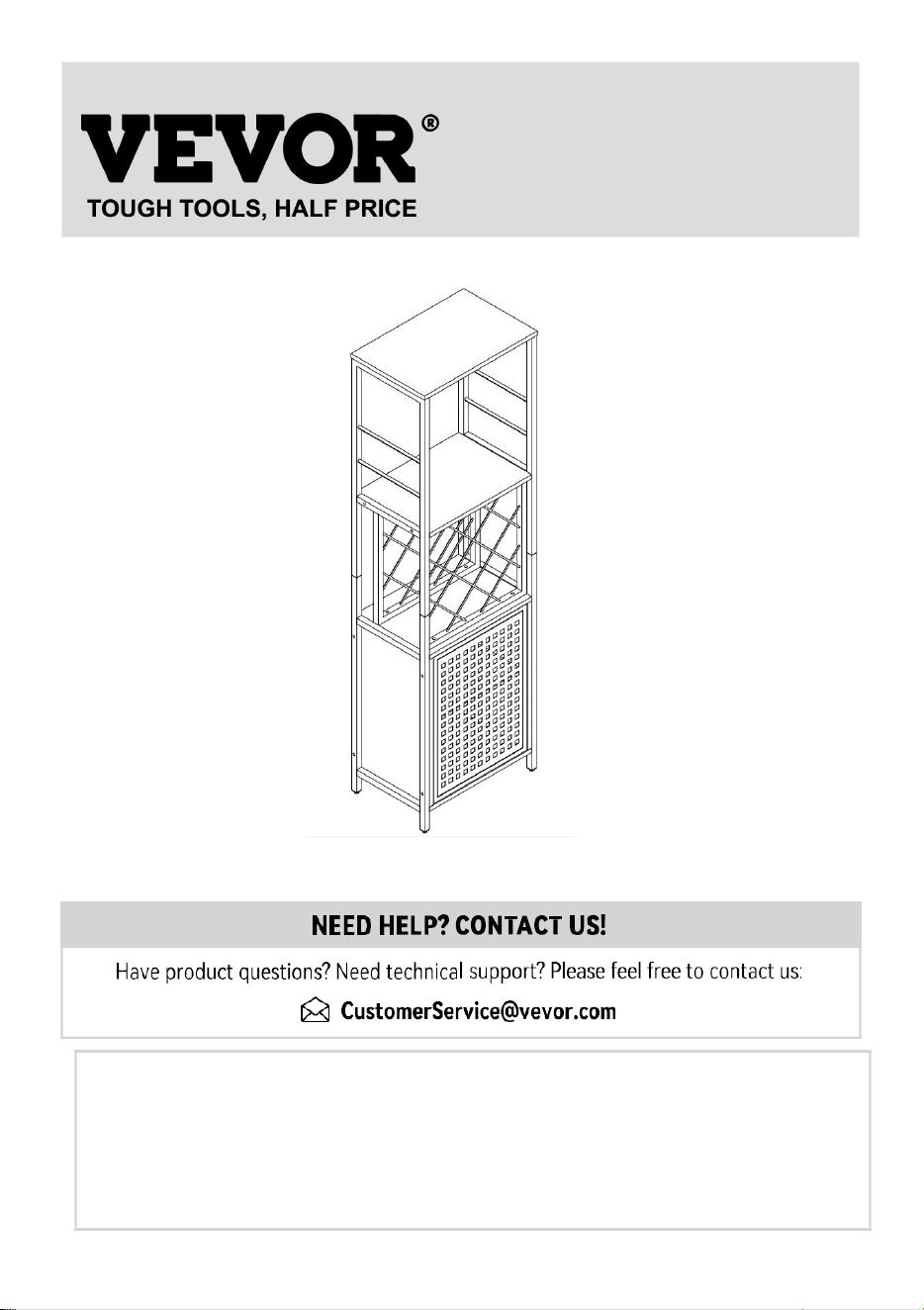 VEVOR®
TOUGH TOOLS, HALF PRICE

NEED HELP? CONTACT US!

Have product questions? Need technical support? Please feel free to contact us:

CustomerService@vevor.com